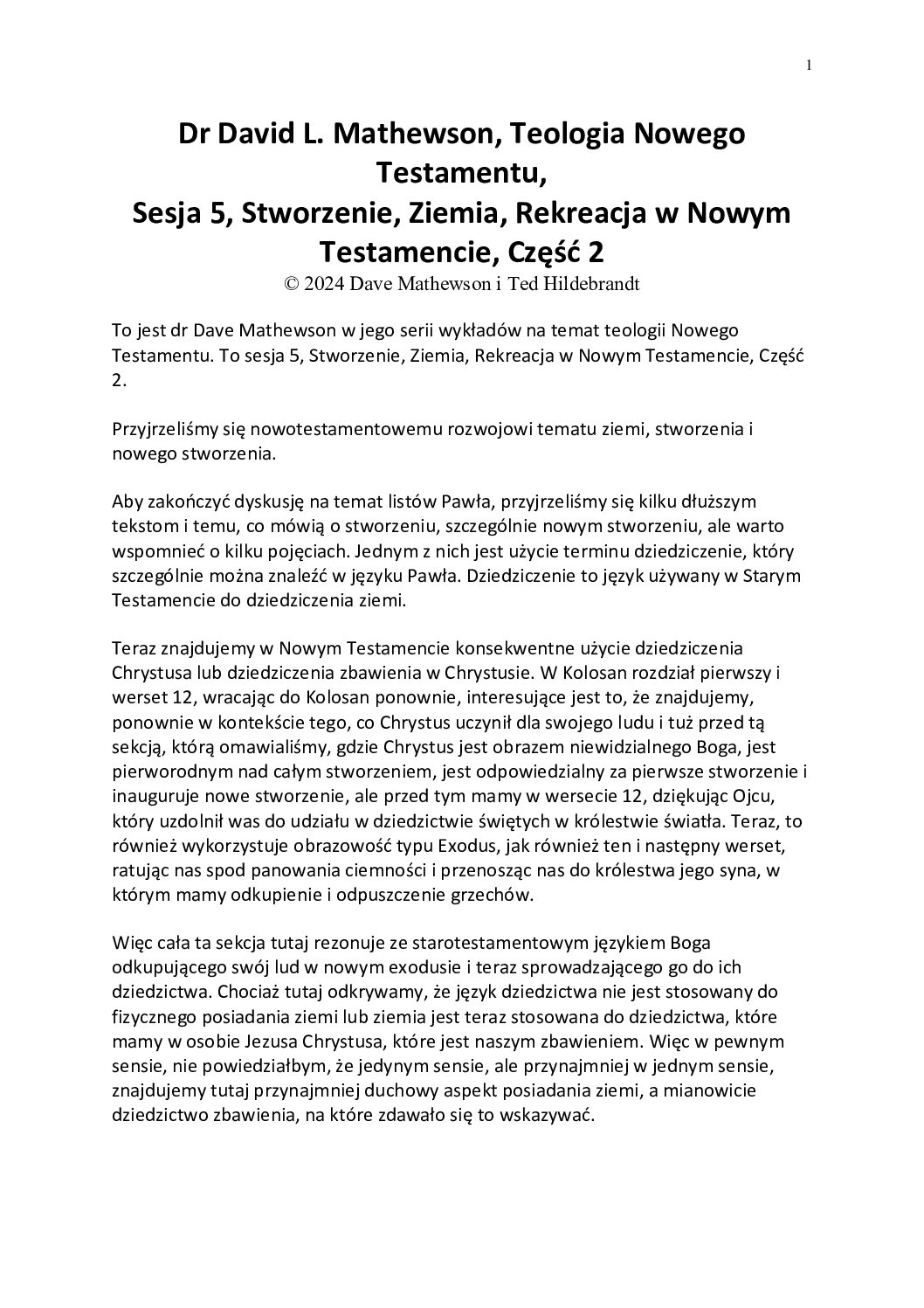 1

Dr David L. Mathewson, Teologia Nowego Testamentu,
Sesja 5, Stworzenie, Ziemia, Rekreacja w Nowym Testamencie, Część 2
© 2024 Dave Mathewson i Ted Hildebrandt

To jest dr Dave Mathewson w jego serii wykładów na temat teologii Nowego Testamentu. To sesja 5, Stworzenie, Ziemia, Rekreacja w Nowym Testamencie, Część 2.

Przyjrzeliśmy się nowotestamentowemu rozwojowi tematu ziemi, stworzenia i nowego stworzenia.

Aby zakończyć dyskusję na temat listów Pawła, przyjrzeliśmy się kilku dłuższym tekstom i temu, co mówią o stworzeniu, szczególnie nowym stworzeniu, ale warto wspomnieć o kilku pojęciach. Jednym z nich jest użycie terminu dziedziczenie, który szczególnie można znaleźć w języku Pawła. Dziedziczenie to język używany w Starym Testamencie do dziedziczenia ziemi.

Teraz znajdujemy w Nowym Testamencie konsekwentne użycie dziedziczenia Chrystusa lub dziedziczenia zbawienia w Chrystusie. W Kolosan rozdział pierwszy i werset 12, wracając do Kolosan ponownie, interesujące jest to, że znajdujemy, ponownie w kontekście tego, co Chrystus uczynił dla swojego ludu i tuż przed tą sekcją, którą omawialiśmy, gdzie Chrystus jest obrazem niewidzialnego Boga, jest pierworodnym nad całym stworzeniem, jest odpowiedzialny za pierwsze stworzenie i inauguruje nowe stworzenie, ale przed tym mamy w wersecie 12, dziękując Ojcu, który uzdolnił was do udziału w dziedzictwie świętych w królestwie światła. Teraz, to również wykorzystuje obrazowość typu Exodus, jak również ten i następny werset, ratując nas spod panowania ciemności i przenosząc nas do królestwa jego syna, w którym mamy odkupienie i odpuszczenie grzechów.

Więc cała ta sekcja tutaj rezonuje ze starotestamentowym językiem Boga odkupującego swój lud w nowym exodusie i teraz sprowadzającego go do ich dziedzictwa. Chociaż tutaj odkrywamy, że język dziedzictwa nie jest stosowany do fizycznego posiadania ziemi lub ziemia jest teraz stosowana do dziedzictwa, które mamy w osobie Jezusa Chrystusa, które jest naszym zbawieniem. Więc w pewnym sensie, nie powiedziałbym, że jedynym sensie, ale przynajmniej w jednym sensie, znajdujemy tutaj przynajmniej duchowy aspekt posiadania ziemi, a mianowicie dziedzictwo zbawienia, na które zdawało się to wskazywać.